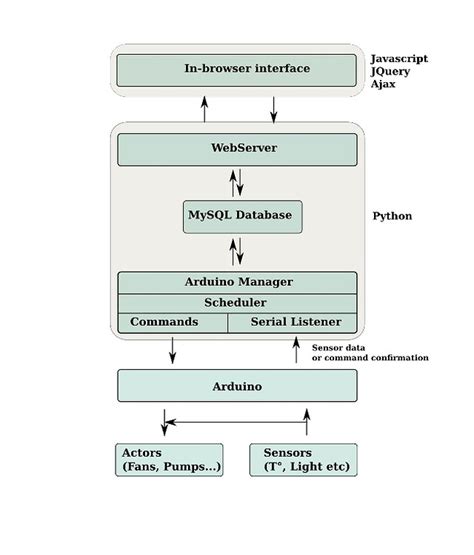 In-browser interface

Javascript
JQuery
Ajax

WebServer

MySQL Database

Python

Arduino Manager

Scheduler

Commands

Serial Listener

Sensor data
or command confirmation

Arduino

Actors
(Fans, Pumps...)

Sensors
(T°, Light etc)